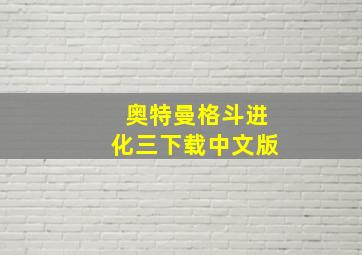 奥特曼格斗进化三下载中文版